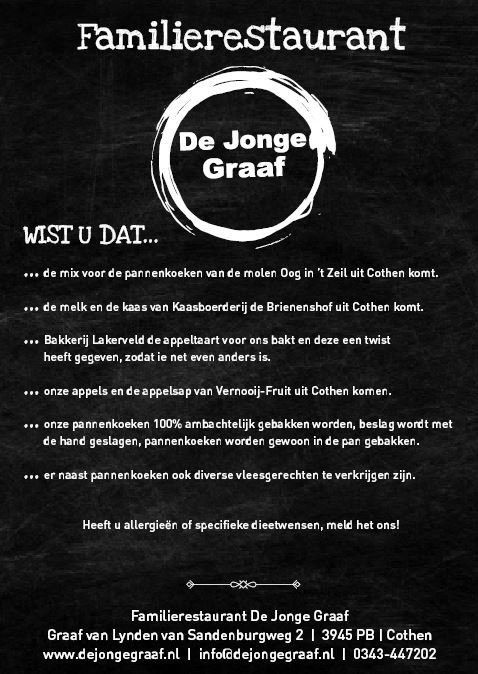 Familierestaurant

De Jonge Graaf

WIST U DAT...

... de mix voor de pannenkoeken van de molen Oog in 't Zeil uit Cothen komt.

... de melk en de kaas van Kaasboerderij de Brienenshof uit Cothen komt.

... Bakkerij Lakerveld de appeltaart voor ons bakt en deze een twist heeft gegeven, zodat ie net even anders is.

... onze appels en de appelsap van Vernooij-Fruit uit Cothen komen.

... onze pannenkoeken 100% ambachtelijk gebakken worden, beslag wordt met de hand geslagen, pannenkoeken worden gewoon in de pan gebakken.

... er naast pannenkoeken ook diverse vleesgerechten te verkrijgen zijn.

Heeft u allergieën of specifieke dieetwensen, meld het ons!

Familierestaurant De Jonge Graaf
Graaf van Lynden van Sandenburgweg 2 | 3945 PB | Cothen
www.dejongegraaf.nl | info@dejongegraaf.nl | 0343-447202